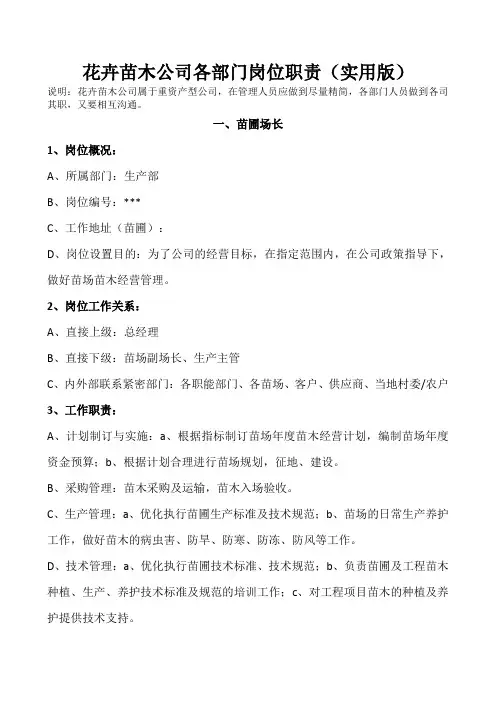 花卉苗木公司各部门岗位职责（实用版）

说明：花卉苗木公司属于重资产型公司，在管理人员应做到尽量精简，各部门人员做到各司其职，又要相互沟通。

一、苗圃场长

1、岗位概况：

A、所属部门：生产部

B、岗位编号：***

C、工作地址（苗圃）：

D、岗位设置目的：为了公司的经营目标，在指定范围内，在公司政策指导下，做好苗场苗木经营管理。

2、岗位工作关系：

A、直接上级：总经理

B、直接下级：苗场副场长、生产主管

C、内外部联系紧密部门：各职能部门、各苗场、客户、供应商、当地村委/农户

3、工作职责：

A、计划制订与实施：a、根据指标制订苗场年度苗木经营计划，编制苗场年度资金预算；b、根据计划合理进行苗场规划，征地、建设。

B、采购管理：苗木采购及运输，苗木入场验收。

C、生产管理：a、优化执行苗圃生产标准及技术规范；b、苗场的日常生产养护工作，做好苗木的病虫害、防旱、防寒、防冻、防风等工作。

D、技术管理：a、优化执行苗圃技术标准、技术规范；b、负责苗圃及工程苗木种植、生产、养护技术标准及规范的培训工作；c、对工程项目苗木的种植及养护提供技术支持。